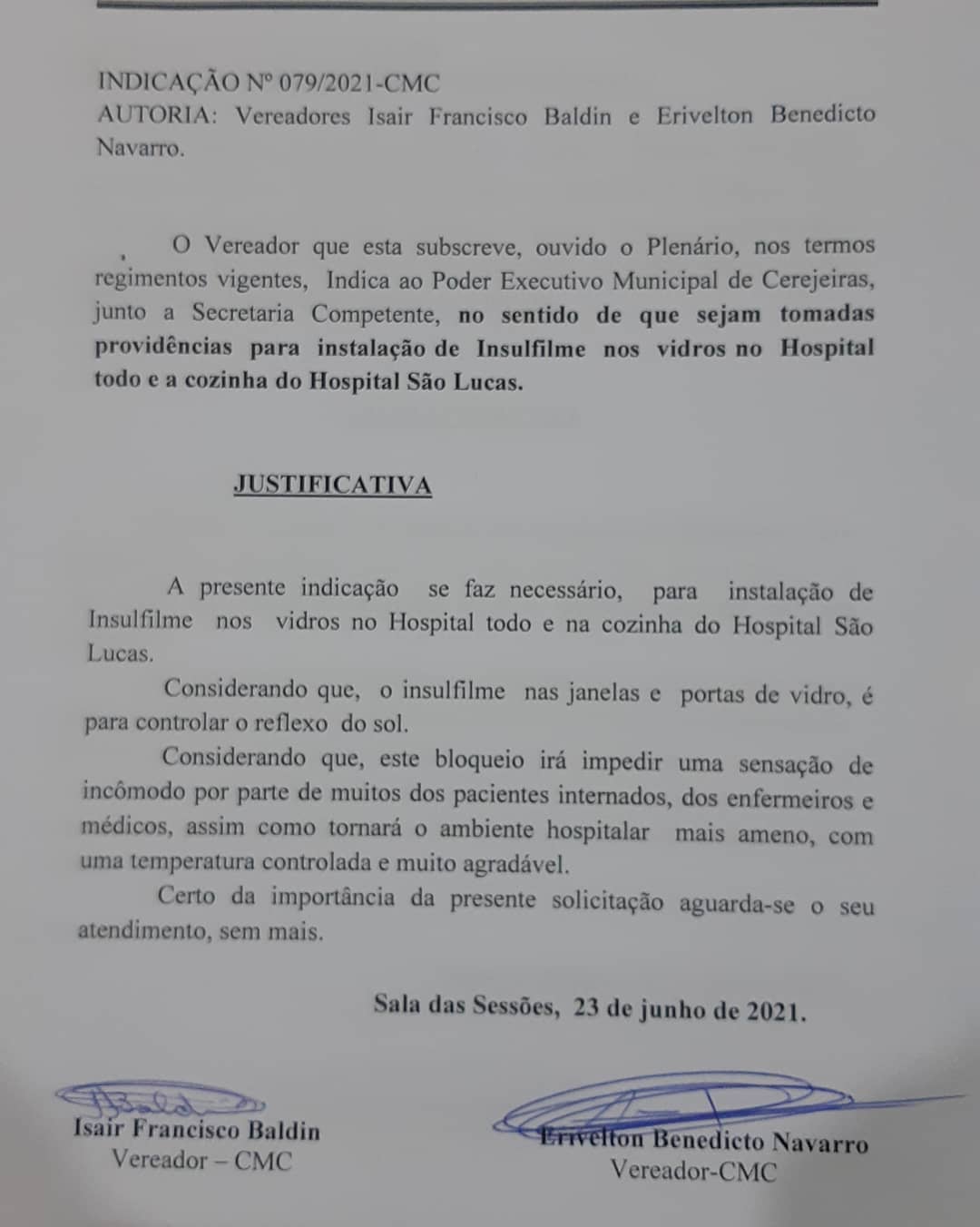 INDICAÇÃO Nº 079/2021-CMC
AUTORIA: Vereadores Isair Francisco Baldin e Erivelton Benedicto Navarro.

O Vereador que esta subscreve, ouvido o Plenário, nos termos regimentos vigentes, Indica ao Poder Executivo Municipal de Cerejeiras, junto a Secretaria Competente, no sentido de que sejam tomadas providências para instalação de Insulfilme nos vidros no Hospital todo e a cozinha do Hospital São Lucas.

JUSTIFICATIVA

A presente indicação se faz necessário, para instalação de Insulfilme nos vidros no Hospital todo e na cozinha do Hospital São Lucas.

Considerando que, o insulfilme nas janelas e portas de vidro, é para controlar o reflexo do sol.

Considerando que, este bloqueio irá impedir uma sensação de incômodo por parte de muitos dos pacientes internados, dos enfermeiros e médicos, assim como tornará o ambiente hospitalar mais ameno, com uma temperatura controlada e muito agradável.

Certo da importância da presente solicitação aguarda-se o seu atendimento, sem mais.

Sala das Sessões, 23 de junho de 2021.

Isair Francisco Baldin
Vereador – CMC

Erivelton Benedicto Navarro
Vereador-CMC